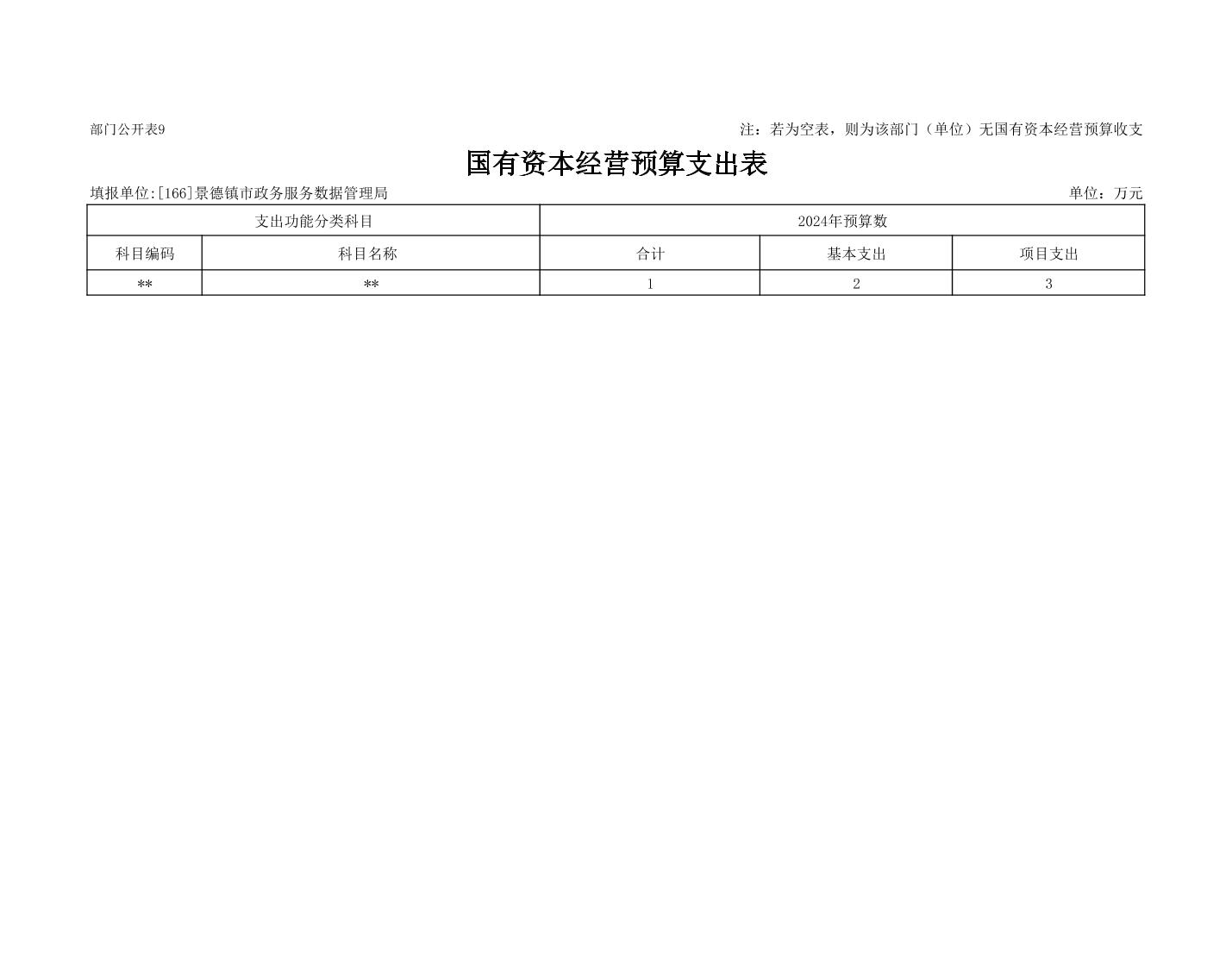 部门公开表9 注：若为空表，则为该部门（单位）无国有资本经营预算收支

国有资本经营预算支出表

填报单位:[166]景德镇市政务服务数据管理局 单位：万元

| 支出功能分类科目 | | 2024年预算数 | | |
|---|---|---|---|---|
| 科目编码 | 科目名称 | 合计 | 基本支出 | 项目支出 |
| ** | ** | 1 | 2 | 3 |